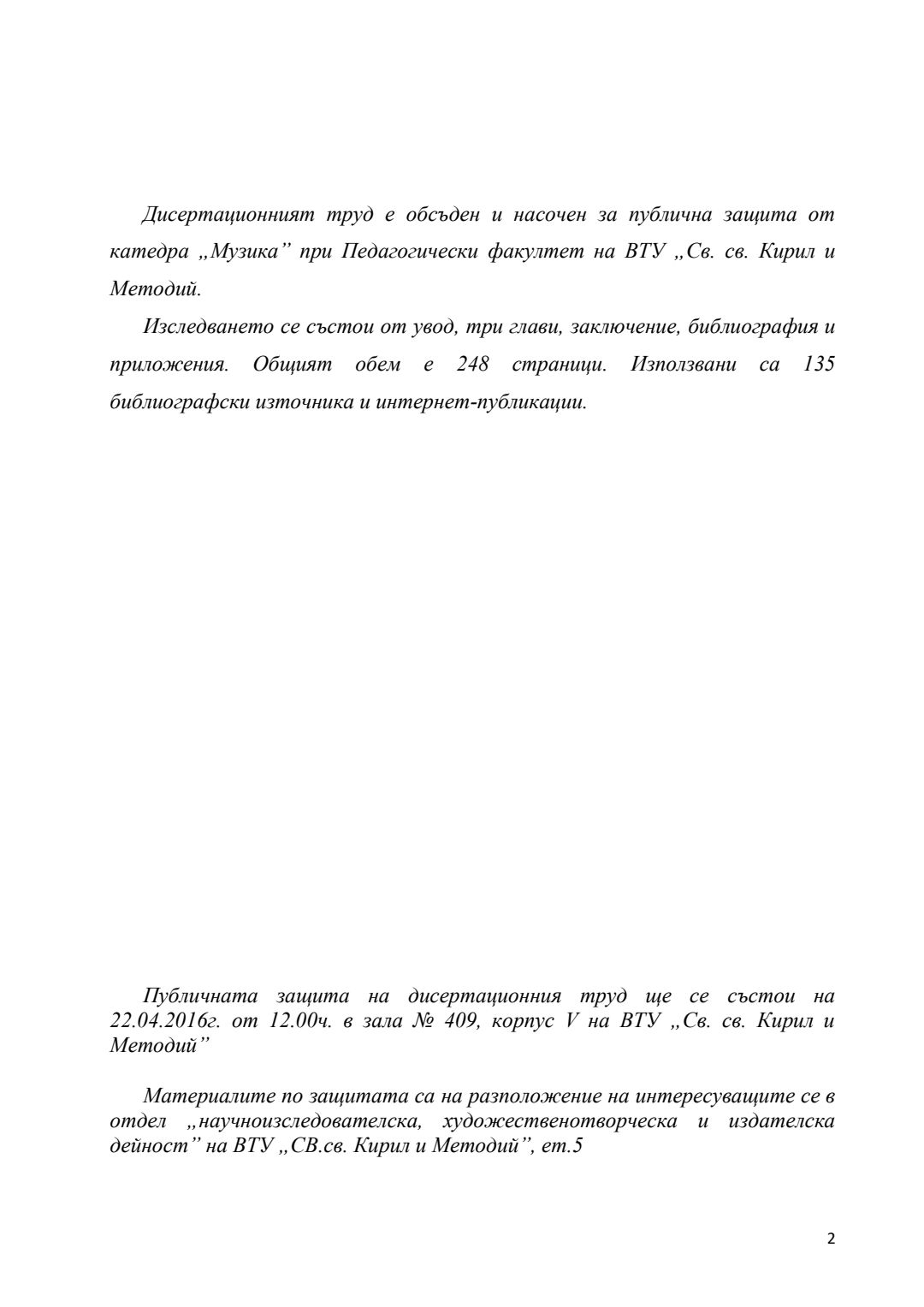 Дисертационният труд е обсъден и насочен за публична защита от катедра „Музика” при Педагогически факултет на ВТУ „Св. св. Кирил и Методий.

Изследването се състои от увод, три глави, заключение, библиография и приложения. Общият обем е 248 страници. Използвани са 135 библиографски източника и интернет-публикации.

Публичната защита на дисертационния труд ще се състои на 22.04.2016г. от 12.00ч. в зала № 409, корпус V на ВТУ „Св. св. Кирил и Методий”

Материалите по защитата са на разположение на интересуващите се в отдел „научноизследователска, художественотворческа и издателска дейност” на ВТУ „СВ.св. Кирил и Методий”, ет.5

2